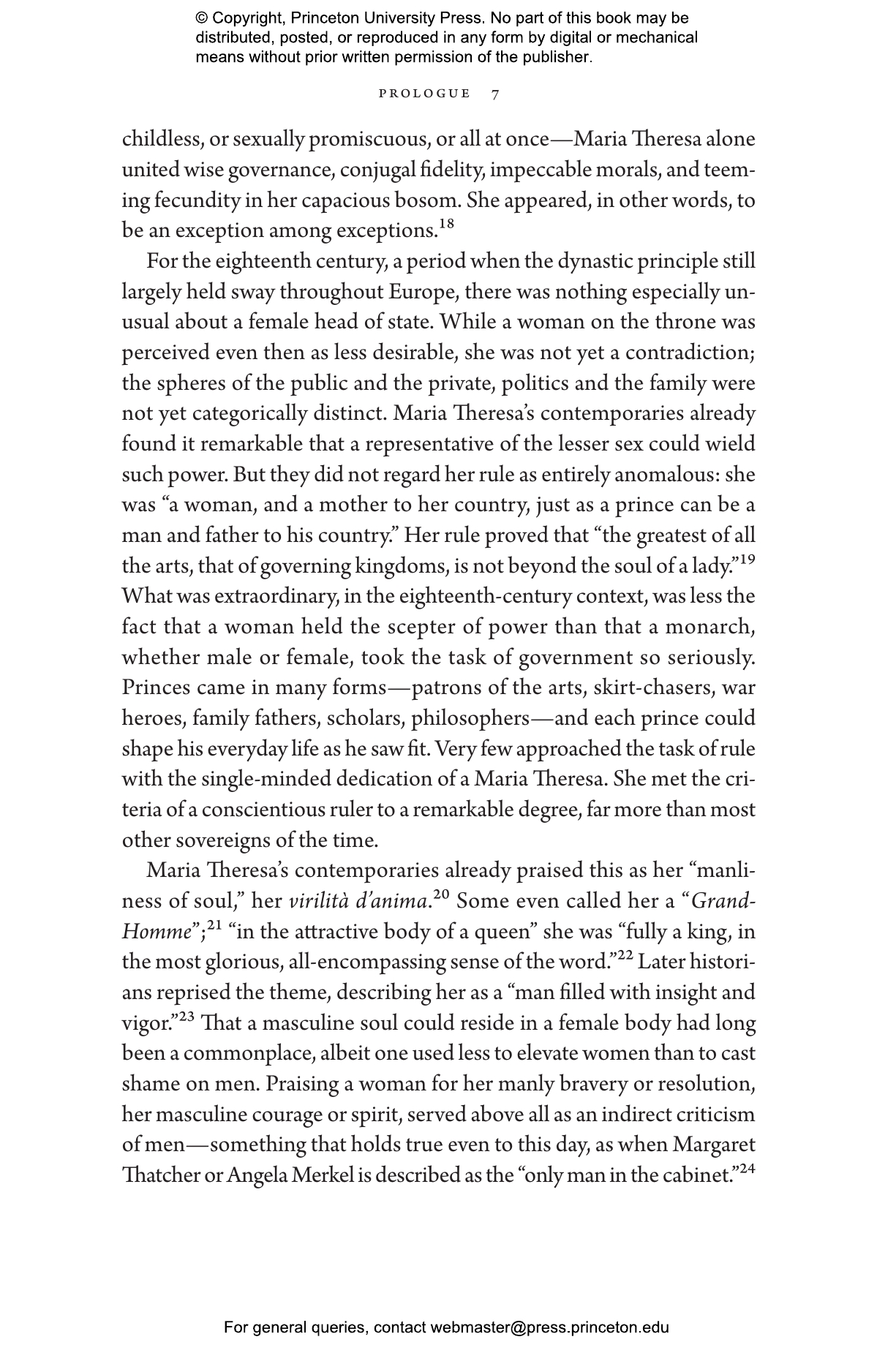 © Copyright, Princeton University Press. No part of this book may be distributed, posted, or reproduced in any form by digital or mechanical means without prior written permission of the publisher.

PROLOGUE 7

childless, or sexually promiscuous, or all at once—Maria Theresa alone united wise governance, conjugal fidelity, impeccable morals, and teeming fecundity in her capacious bosom. She appeared, in other words, to be an exception among exceptions.$^{18}$

For the eighteenth century, a period when the dynastic principle still largely held sway throughout Europe, there was nothing especially unusual about a female head of state. While a woman on the throne was perceived even then as less desirable, she was not yet a contradiction; the spheres of the public and the private, politics and the family were not yet categorically distinct. Maria Theresa's contemporaries already found it remarkable that a representative of the lesser sex could wield such power. But they did not regard her rule as entirely anomalous: she was "a woman, and a mother to her country, just as a prince can be a man and father to his country." Her rule proved that "the greatest of all the arts, that of governing kingdoms, is not beyond the soul of a lady."$^{19}$ What was extraordinary, in the eighteenth-century context, was less the fact that a woman held the scepter of power than that a monarch, whether male or female, took the task of government so seriously. Princes came in many forms—patrons of the arts, skirt-chasers, war heroes, family fathers, scholars, philosophers—and each prince could shape his everyday life as he saw fit. Very few approached the task of rule with the single-minded dedication of a Maria Theresa. She met the criteria of a conscientious ruler to a remarkable degree, far more than most other sovereigns of the time.

Maria Theresa's contemporaries already praised this as her "manliness of soul," her virilità d'anima.$^{20}$ Some even called her a "Grand-Homme";$^{21}$ "in the attractive body of a queen" she was "fully a king, in the most glorious, all-encompassing sense of the word."$^{22}$ Later historians reprised the theme, describing her as a "man filled with insight and vigor."$^{23}$ That a masculine soul could reside in a female body had long been a commonplace, albeit one used less to elevate women than to cast shame on men. Praising a woman for her manly bravery or resolution, her masculine courage or spirit, served above all as an indirect criticism of men—something that holds true even to this day, as when Margaret Thatcher or Angela Merkel is described as the "only man in the cabinet."$^{24}$

For general queries, contact webmaster@press.princeton.edu